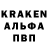 KRAKEN
АЛЬФА
ПВП